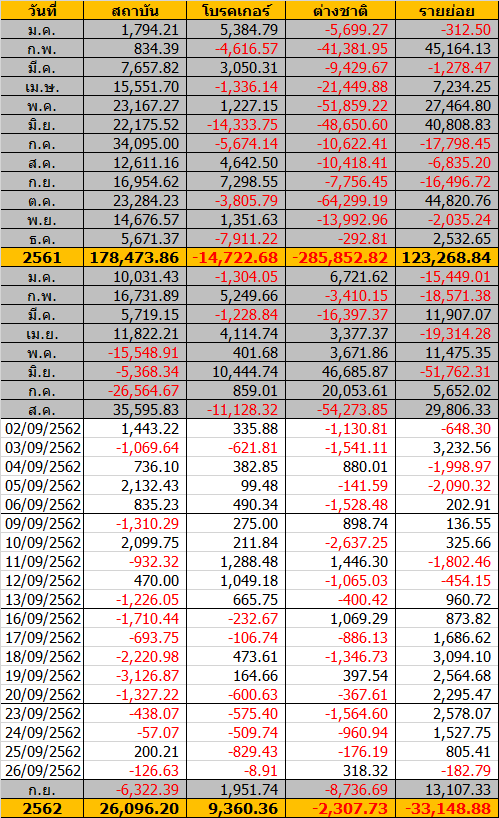 | วันที่ | สถาบัน | โบรคเกอร์ | ต่างชาติ | รายย่อย |
|---|---|---|---|---|
| ม.ค. | 1,794.21 | 5,384.79 | -5,699.27 | -312.50 |
| ก.พ. | 834.39 | -4,616.57 | -41,381.95 | 45,164.13 |
| มี.ค. | 7,657.82 | 3,050.31 | -9,429.67 | -1,278.47 |
| เม.ษ. | 15,551.70 | -1,336.14 | -21,449.88 | 7,234.25 |
| พ.ค. | 23,167.27 | 1,227.15 | -51,859.22 | 27,464.80 |
| มิ.ย. | 22,175.52 | -14,333.75 | -48,650.60 | 40,808.83 |
| ก.ค. | 34,095.00 | -5,674.14 | -10,622.41 | -17,798.45 |
| ส.ค. | 12,611.16 | 4,642.50 | -10,418.41 | -6,835.20 |
| ก.ย. | 16,954.62 | 7,298.55 | -7,756.45 | -16,496.72 |
| ต.ค. | 23,284.23 | -3,805.79 | -64,299.19 | 44,820.76 |
| พ.ย. | 14,676.57 | 1,351.63 | -13,992.96 | -2,035.24 |
| ธ.ค. | 5,671.37 | -7,911.22 | -292.81 | 2,532.65 |
| 2561 | 178,473.86 | -14,722.68 | -285,852.82 | 123,268.84 |
| ม.ค. | 10,031.43 | -1,304.05 | 6,721.62 | -15,449.01 |
| ก.พ. | 16,731.89 | 5,249.66 | -3,410.15 | -18,571.38 |
| มี.ค. | 5,719.15 | -1,228.84 | -16,397.37 | 11,907.07 |
| เม.ย. | 11,822.21 | 4,114.74 | 3,377.37 | -19,314.28 |
| พ.ค. | -15,548.91 | 401.68 | 3,671.86 | 11,475.35 |
| มิ.ย. | -5,368.34 | 10,444.74 | 46,685.87 | -51,762.31 |
| ก.ค. | -26,564.67 | 859.01 | 20,053.61 | 5,652.02 |
| ส.ค. | 35,595.83 | -11,128.32 | -54,273.85 | 29,806.33 |
| 02/09/2562 | 1,443.22 | 335.88 | -1,130.81 | -648.30 |
| 03/09/2562 | -1,069.64 | -621.81 | -1,541.11 | 3,232.56 |
| 04/09/2562 | 736.10 | 382.85 | 880.01 | -1,998.97 |
| 05/09/2562 | 2,132.43 | 99.48 | -141.59 | -2,090.32 |
| 06/09/2562 | 835.23 | 490.34 | -1,528.48 | 202.91 |
| 09/09/2562 | -1,310.29 | 275.00 | 898.74 | 136.55 |
| 10/09/2562 | 2,099.75 | 211.84 | -2,637.25 | 325.66 |
| 11/09/2562 | -932.32 | 1,288.48 | 1,446.30 | -1,802.46 |
| 12/09/2562 | 470.00 | 1,049.18 | -1,065.03 | -454.15 |
| 13/09/2562 | -1,226.05 | 665.75 | -400.42 | 960.72 |
| 16/09/2562 | -1,710.44 | -232.67 | 1,069.29 | 873.82 |
| 17/09/2562 | -693.75 | -106.74 | -886.13 | 1,686.62 |
| 18/09/2562 | -2,220.98 | 473.61 | -1,346.73 | 3,094.10 |
| 19/09/2562 | -3,126.87 | 164.66 | 397.54 | 2,564.68 |
| 20/09/2562 | -1,327.22 | -600.63 | -367.61 | 2,295.47 |
| 23/09/2562 | -438.07 | -575.40 | -1,564.60 | 2,578.07 |
| 24/09/2562 | -57.07 | -509.74 | -960.94 | 1,527.75 |
| 25/09/2562 | 200.21 | -829.43 | -176.19 | 805.41 |
| 26/09/2562 | -126.63 | -8.91 | 318.32 | -182.79 |
| ก.ย. | -6,322.39 | 1,951.74 | -8,736.69 | 13,107.33 |
| 2562 | 26,096.20 | 9,360.36 | -2,307.73 | -33,148.88 |